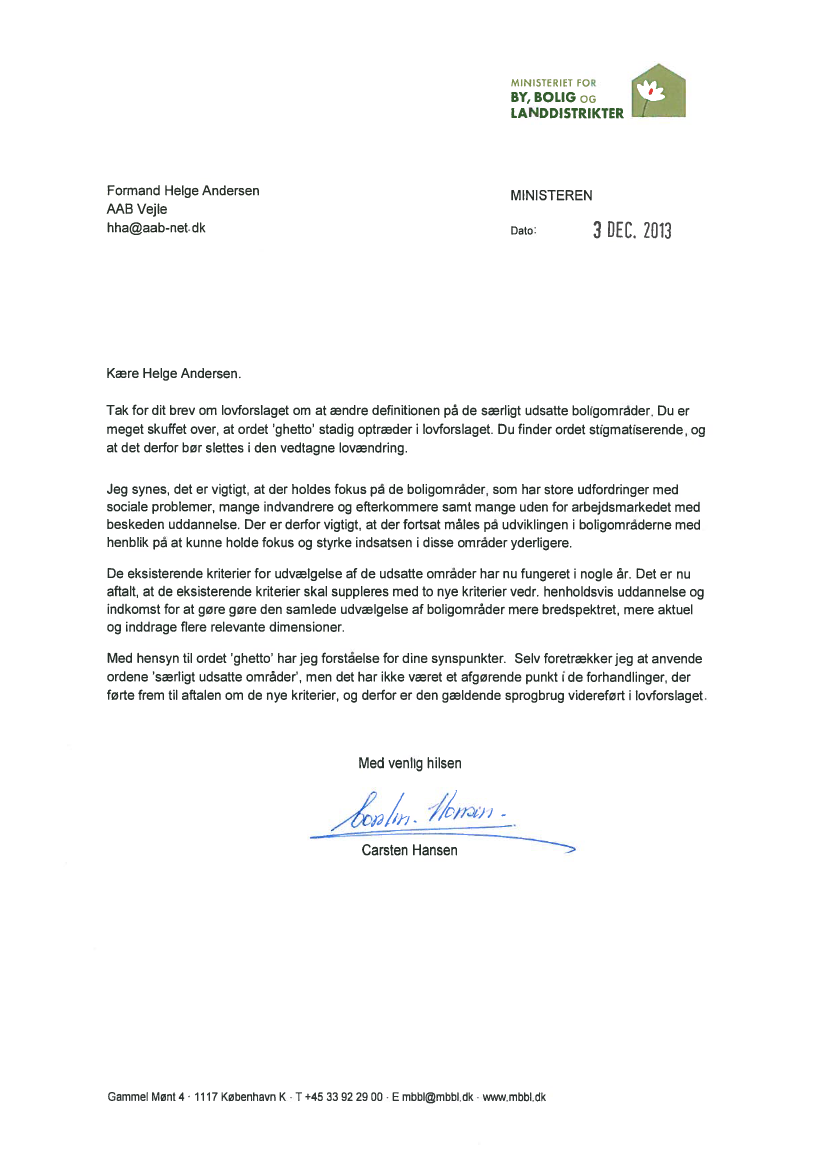 MINISTERIET FOR
BY, BOLIG OG
LANDDISTRIKTER

Formand Helge Andersen
AAB Vejle
hha@aab-net.dk

MINISTEREN

Dato: 3 DEC. 2013

Kære Helge Andersen.

Tak for dit brev om lovforslaget om at ændre definitionen på de særligt udsatte boligområder. Du er meget skuffet over, at ordet 'ghetto' stadig optræder i lovforslaget. Du finder ordet stigmatiserende, og at det derfor bør slettes i den vedtagne lovændring.

Jeg synes, det er vigtigt, at der holdes fokus på de boligområder, som har store udfordringer med sociale problemer, mange indvandrere og efterkommere samt mange uden for arbejdsmarkedet med beskeden uddannelse. Der er derfor vigtigt, at der fortsat måles på udviklingen i boligområderne med henblik på at kunne holde fokus og styrke indsatsen i disse områder yderligere.

De eksisterende kriterier for udvælgelse af de udsatte områder har nu fungeret i nogle år. Det er nu aftalt, at de eksisterende kriterier skal suppleres med to nye kriterier vedr. henholdsvis uddannelse og indkomst for at gøre gøre den samlede udvælgelse af boligområder mere bredspektret, mere aktuel og inddrage flere relevante dimensioner.

Med hensyn til ordet 'ghetto' har jeg forståelse for dine synspunkter. Selv foretrækker jeg at anvende ordene 'særligt udsatte områder', men det har ikke været et afgørende punkt i de forhandlinger, der førte frem til aftalen om de nye kriterier, og derfor er den gældende sprogbrug videreført i lovforslaget.

Med venlig hilsen

Carsten Hansen

Carsten Hansen

Gammel Mønt 4 · 1117 København K · T +45 33 92 29 00 · E mbbl@mbbl.dk · www.mbbl.dk